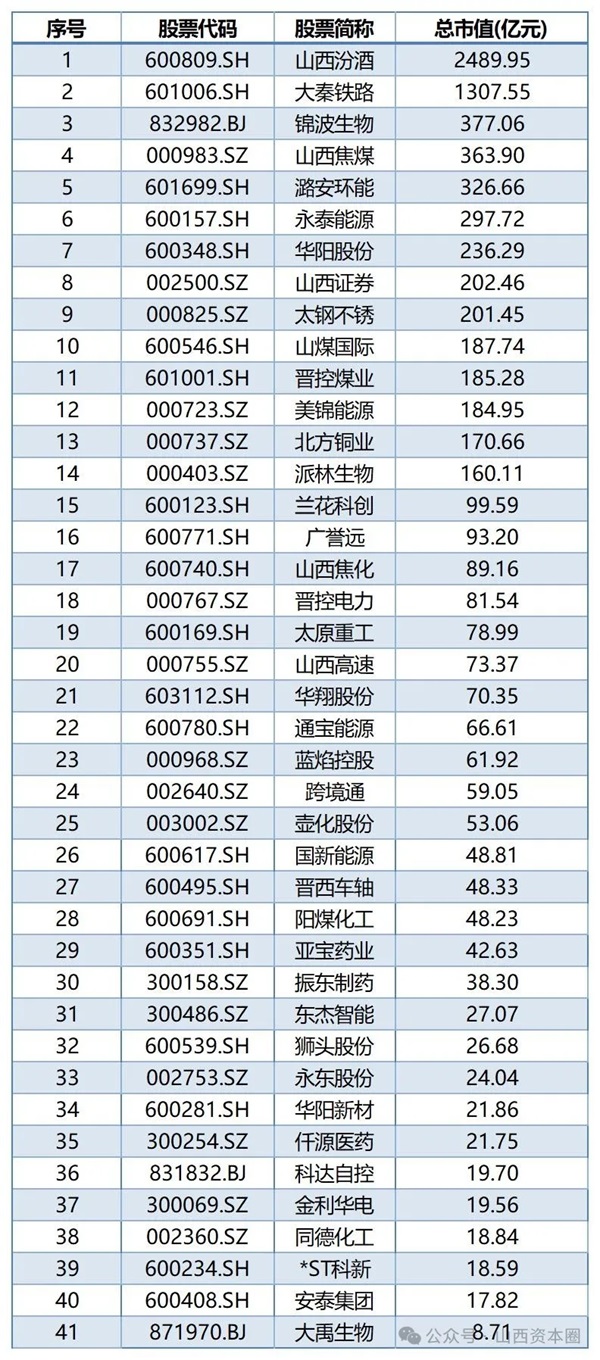 | 序号 | 股票代码 | 股票简称 | 总市值(亿元) |
|---|---|---|---|
| 1 | 600809.SH | 山西汾酒 | 2489.95 |
| 2 | 601006.SH | 大秦铁路 | 1307.55 |
| 3 | 832982.BJ | 锦波生物 | 377.06 |
| 4 | 000983.SZ | 山西焦煤 | 363.90 |
| 5 | 601699.SH | 潞安环能 | 326.66 |
| 6 | 600157.SH | 永泰能源 | 297.72 |
| 7 | 600348.SH | 华阳股份 | 236.29 |
| 8 | 002500.SZ | 山西证券 | 202.46 |
| 9 | 000825.SZ | 太钢不锈 | 201.45 |
| 10 | 600546.SH | 山煤国际 | 187.74 |
| 11 | 601001.SH | 晋控煤业 | 185.28 |
| 12 | 000723.SZ | 美锦能源 | 184.95 |
| 13 | 000737.SZ | 北方铜业 | 170.66 |
| 14 | 000403.SZ | 派林生物 | 160.11 |
| 15 | 600123.SH | 兰花科创 | 99.59 |
| 16 | 600771.SH | 广誉远 | 93.20 |
| 17 | 600740.SH | 山西焦化 | 89.16 |
| 18 | 000767.SZ | 晋控电力 | 81.54 |
| 19 | 600169.SH | 太原重工 | 78.99 |
| 20 | 000755.SZ | 山西高速 | 73.37 |
| 21 | 603112.SH | 华翔股份 | 70.35 |
| 22 | 600780.SH | 通宝能源 | 66.61 |
| 23 | 000968.SZ | 蓝焰控股 | 61.92 |
| 24 | 002640.SZ | 跨境通 | 59.05 |
| 25 | 003002.SZ | 壶化股份 | 53.06 |
| 26 | 600617.SH | 国新能源 | 48.81 |
| 27 | 600495.SH | 晋西车轴 | 48.33 |
| 28 | 600691.SH | 阳煤化工 | 48.23 |
| 29 | 600351.SH | 亚宝药业 | 42.63 |
| 30 | 300158.SZ | 振东制药 | 38.30 |
| 31 | 300486.SZ | 东杰智能 | 27.07 |
| 32 | 600539.SH | 狮头股份 | 26.68 |
| 33 | 002753.SZ | 永东股份 | 24.04 |
| 34 | 600281.SH | 华阳新材 | 21.86 |
| 35 | 300254.SZ | 仟源医药 | 21.75 |
| 36 | 831832.BJ | 科达自控 | 19.70 |
| 37 | 300069.SZ | 金利华电 | 19.56 |
| 38 | 002360.SZ | 同德化工 | 18.84 |
| 39 | 600234.SH | *ST科新 | 18.59 |
| 40 | 600408.SH | 安泰集团 | 17.82 |
| 41 | 871970.BJ | 大禹生物 | 8.71 |

公众号·山西资本圈